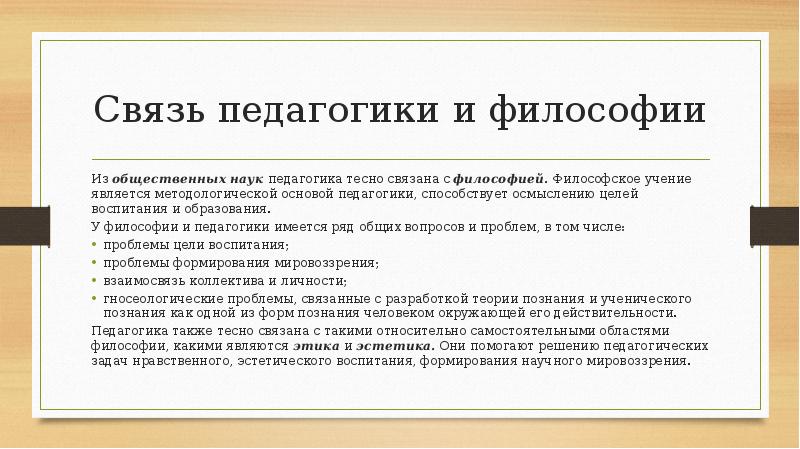 Связь педагогики и философии

Из общественных наук педагогика тесно связана с философией. Философское учение является методологической основой педагогики, способствует осмыслению целей воспитания и образования.

У философии и педагогики имеется ряд общих вопросов и проблем, в том числе:

• проблемы цели воспитания;
• проблемы формирования мировоззрения;
• взаимосвязь коллектива и личности;
• гносеологические проблемы, связанные с разработкой теории познания и ученического познания как одной из форм познания человеком окружающей его действительности.

Педагогика также тесно связана с такими относительно самостоятельными областями философии, какими являются этика и эстетика. Они помогают решению педагогических задач нравственного, эстетического воспитания, формирования научного мировоззрения.